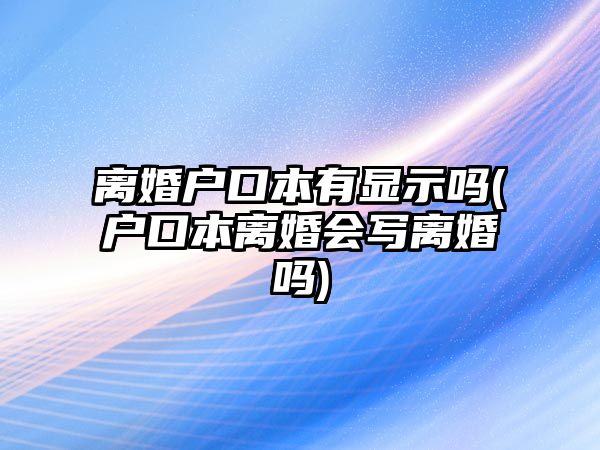 离婚户口本有显示吗(户口本离婚会写离婚吗)